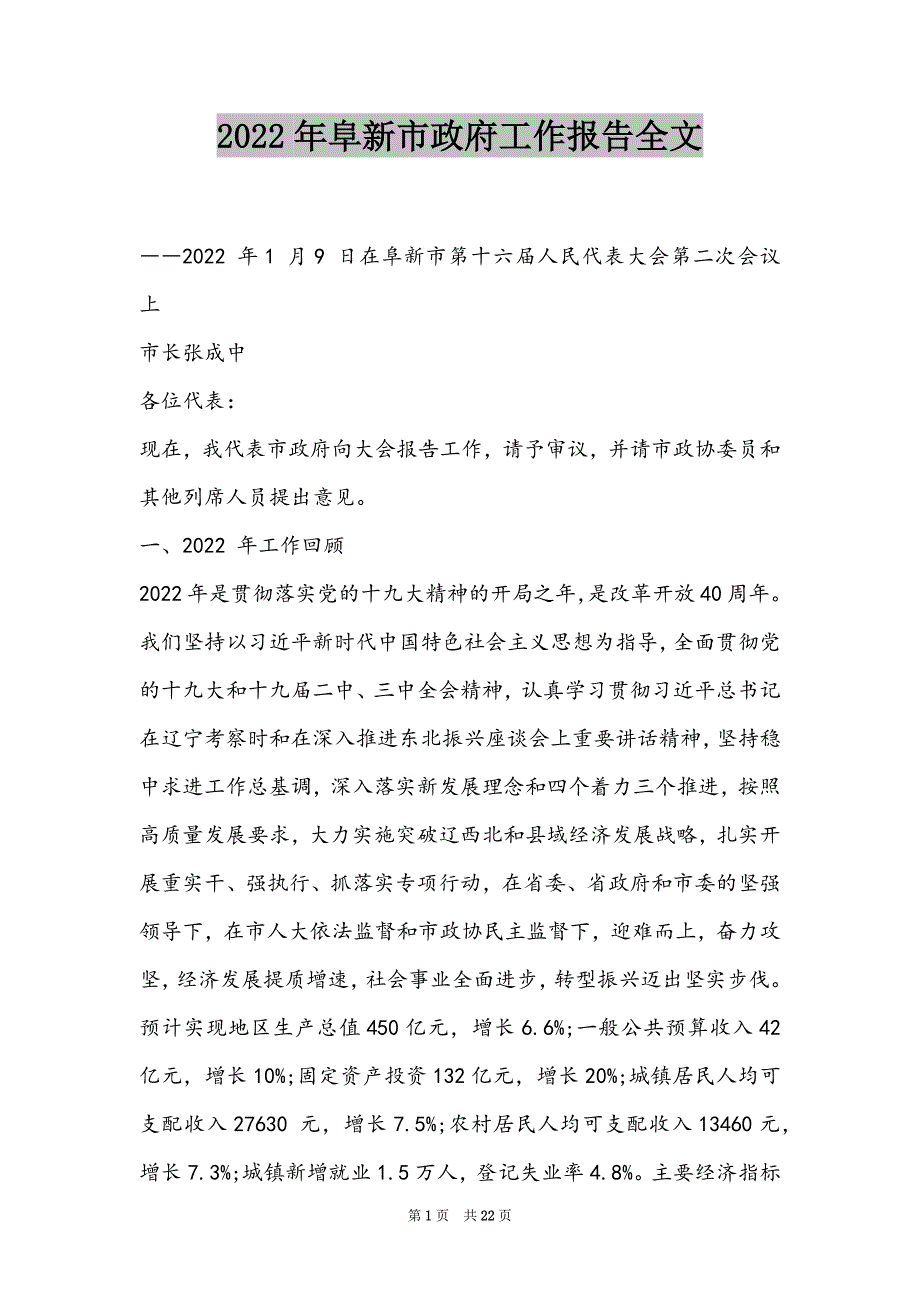 2022年阜新市政府工作报告全文

——2022 年1 月9 日在阜新市第十六届人民代表大会第二次会议上

市长张成中

各位代表：

现在，我代表市政府向大会报告工作，请予审议，并请市政协委员和其他列席人员提出意见。

一、2022 年工作回顾

2022年是贯彻落实党的十九大精神的开局之年，是改革开放40周年。我们坚持以习近平新时代中国特色社会主义思想为指导，全面贯彻党的十九大和十九届二中、三中全会精神，认真学习贯彻习近平总书记在辽宁考察时和在深入推进东北振兴座谈会上重要讲话精神，坚持稳中求进工作总基调，深入落实新发展理念和四个着力三个推进，按照高质量发展要求，大力实施突破辽西北和县域经济发展战略，扎实开展重实干、强执行、抓落实专项行动，在省委、省政府和市委的坚强领导下，在市人大依法监督和市政协民主监督下，迎难而上，奋力攻坚，经济发展提质增速，社会事业全面进步，转型振兴迈出坚实步伐。预计实现地区生产总值450亿元，增长6.6%；一般公共预算收入42亿元，增长10%；固定资产投资132亿元，增长20%；城镇居民人均可支配收入27630 元，增长7.5%；农村居民人均可支配收入13460元，增长7.3%；城镇新增就业1.5万人，登记失业率4.8%。主要经济指标

第1页 共22页